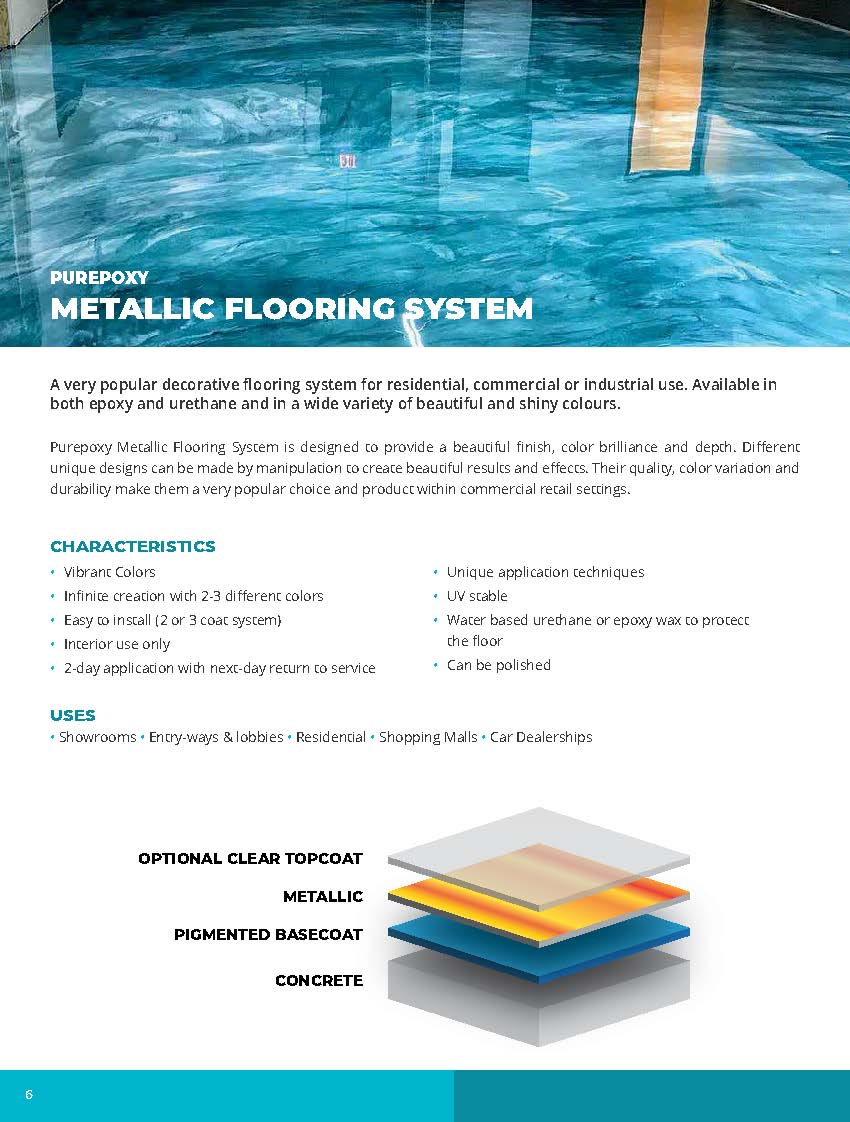 PUREPOXY
METALLIC FLOORING SYSTEM

A very popular decorative flooring system for residential, commercial or industrial use. Available in both epoxy and urethane and in a wide variety of beautiful and shiny colours.

Purepoxy Metallic Flooring System is designed to provide a beautiful finish, color brilliance and depth. Different unique designs can be made by manipulation to create beautiful results and effects. Their quality, color variation and durability make them a very popular choice and product within commercial retail settings.

CHARACTERISTICS
• Vibrant Colors
• Infinite creation with 2-3 different colors
• Easy to install (2 or 3 coat system)
• Interior use only
• 2-day application with next-day return to service
• Unique application techniques
• UV stable
• Water based urethane or epoxy wax to protect the floor
• Can be polished

USES
• Showrooms • Entry-ways & lobbies • Residential • Shopping Malls • Car Dealerships

OPTIONAL CLEAR TOPCOAT
METALLIC
PIGMENTED BASECOAT
CONCRETE

6